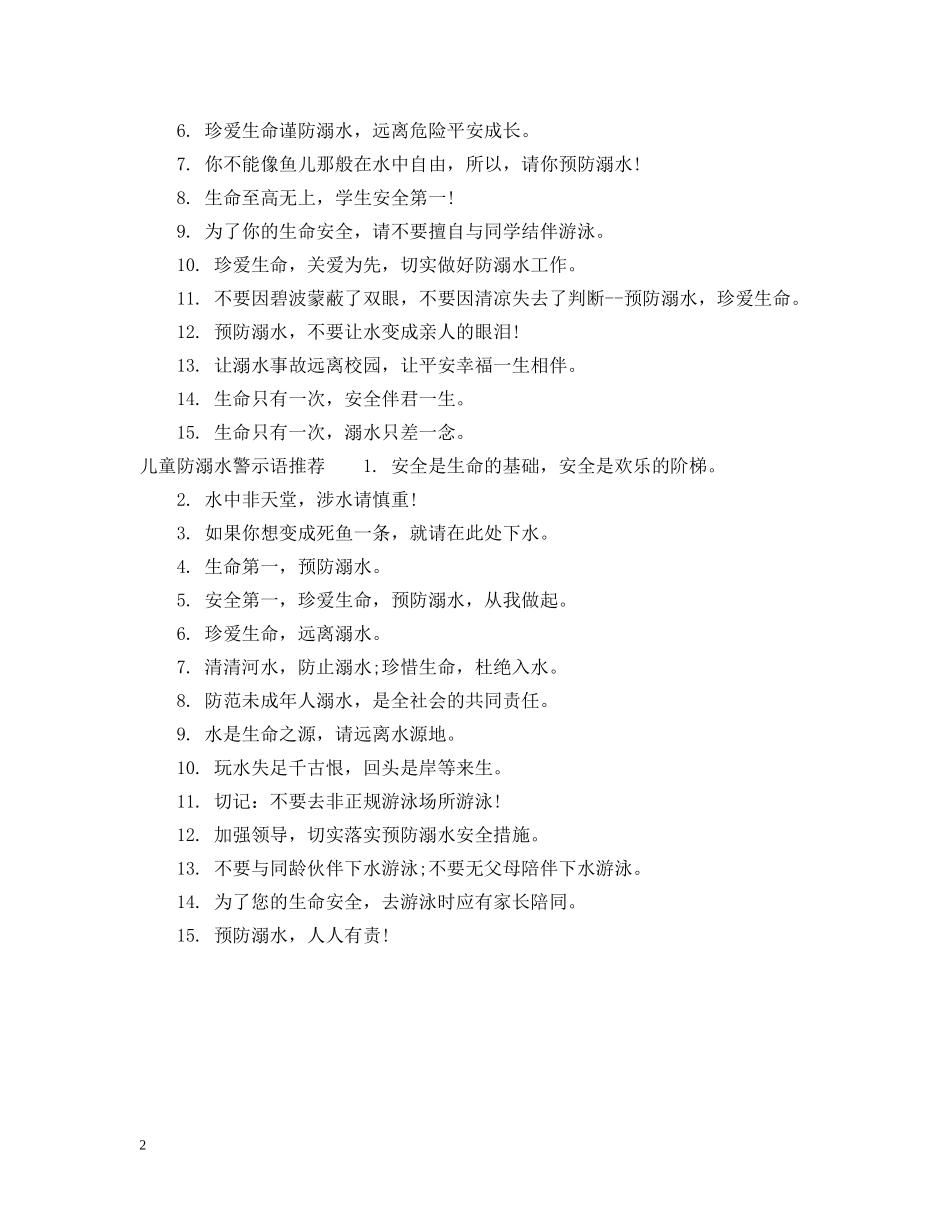 6. 珍爱生命谨防溺水，远离危险平安成长。

7. 你不能像鱼儿那般在水中自由，所以，请你预防溺水！

8. 生命至高无上，学生安全第一！

9. 为了你的生命安全，请不要擅自与同学结伴游泳。

10. 珍爱生命，关爱为先，切实做好防溺水工作。

11. 不要因碧波蒙蔽了双眼，不要因清凉失去了判断--预防溺水，珍爱生命。

12. 预防溺水，不要让水变成亲人的眼泪！

13. 让溺水事故远离校园，让平安幸福一生相伴。

14. 生命只有一次，安全伴君一生。

15. 生命只有一次，溺水只差一念。

儿童防溺水警示语推荐　　1. 安全是生命的基础，安全是欢乐的阶梯。

2. 水中非天堂，涉水请慎重！

3. 如果你想变成死鱼一条，就请在此处下水。

4. 生命第一，预防溺水。

5. 安全第一，珍爱生命，预防溺水，从我做起。

6. 珍爱生命，远离溺水。

7. 清清河水，防止溺水;珍惜生命，杜绝入水。

8. 防范未成年人溺水，是全社会的共同责任。

9. 水是生命之源，请远离水源地。

10. 玩水失足千古恨，回头是岸等来生。

11. 切记：不要去非正规游泳场所游泳！

12. 加强领导，切实落实预防溺水安全措施。

13. 不要与同龄伙伴下水游泳;不要无父母陪伴下水游泳。

14. 为了您的生命安全，去游泳时应有家长陪同。

15. 预防溺水，人人有责！

2